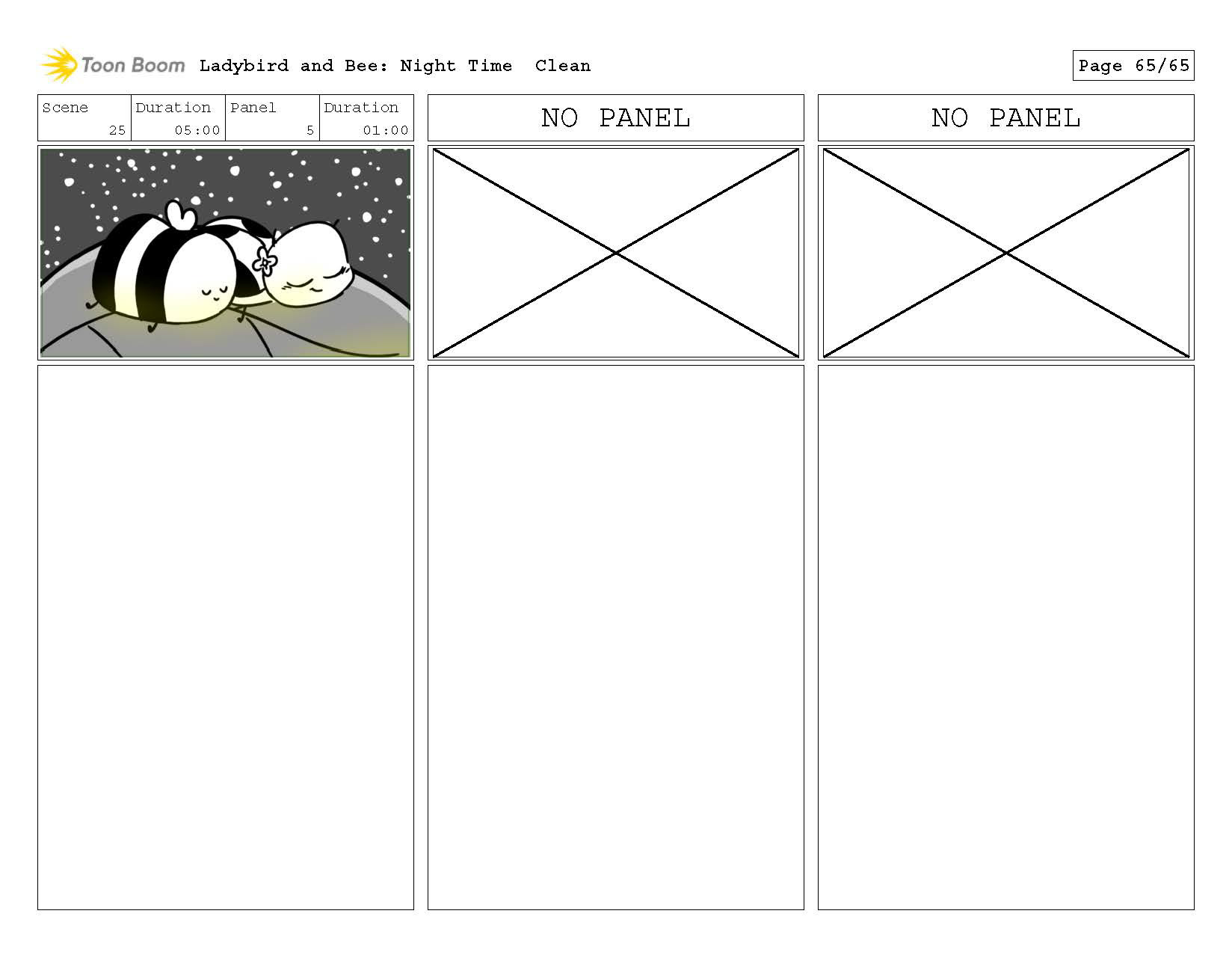 Toon Boom Ladybird and Bee: Night Time Clean

Page 65/65

| Scene | Duration | Panel | Duration |
|---|---|---|---|
| 25 | 05:00 | 5 | 01:00 |

NO PANEL

NO PANEL